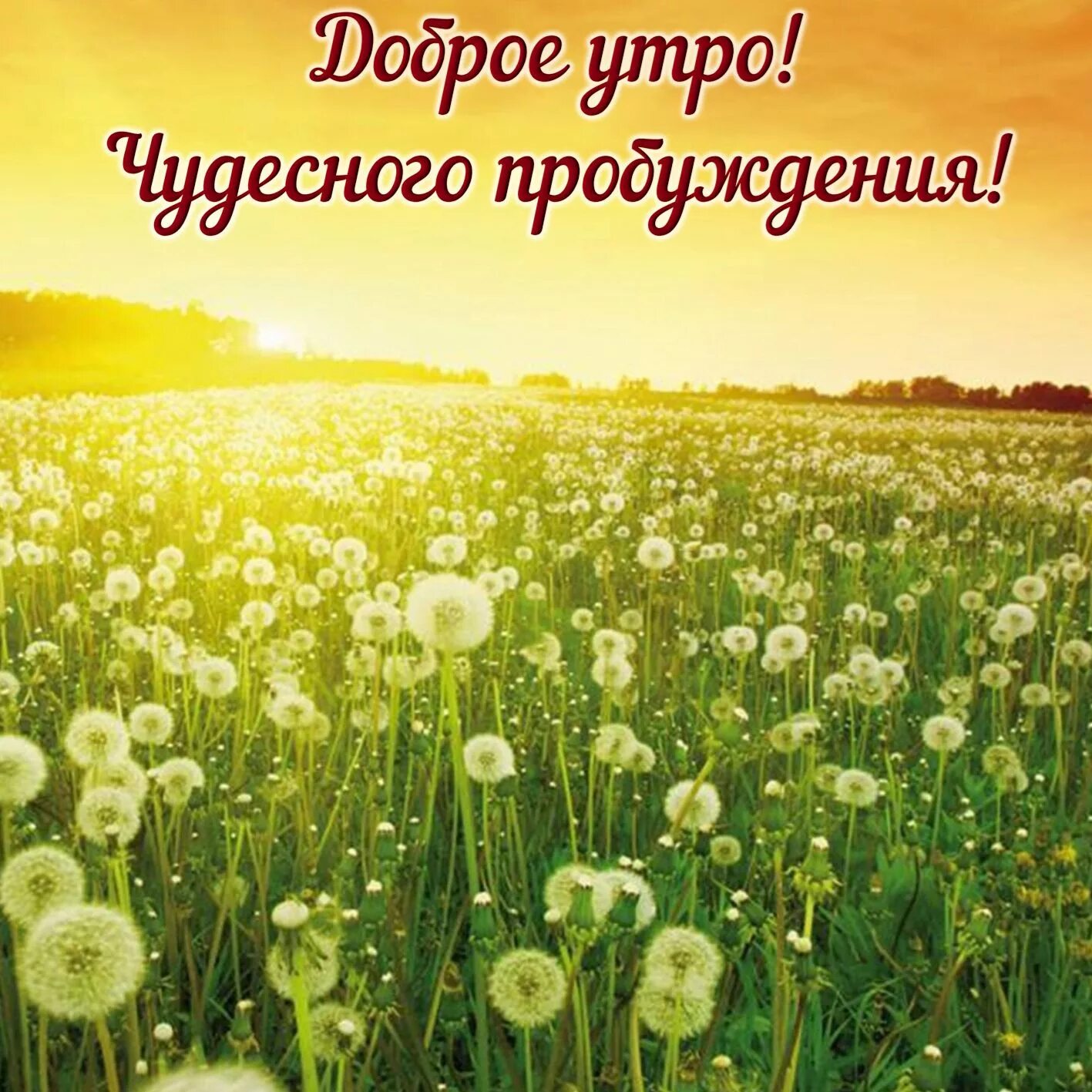 Доброе утро!
Чудесного пробуждения!